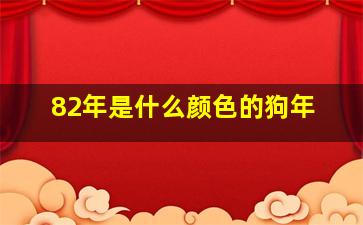 82年是什么颜色的狗年